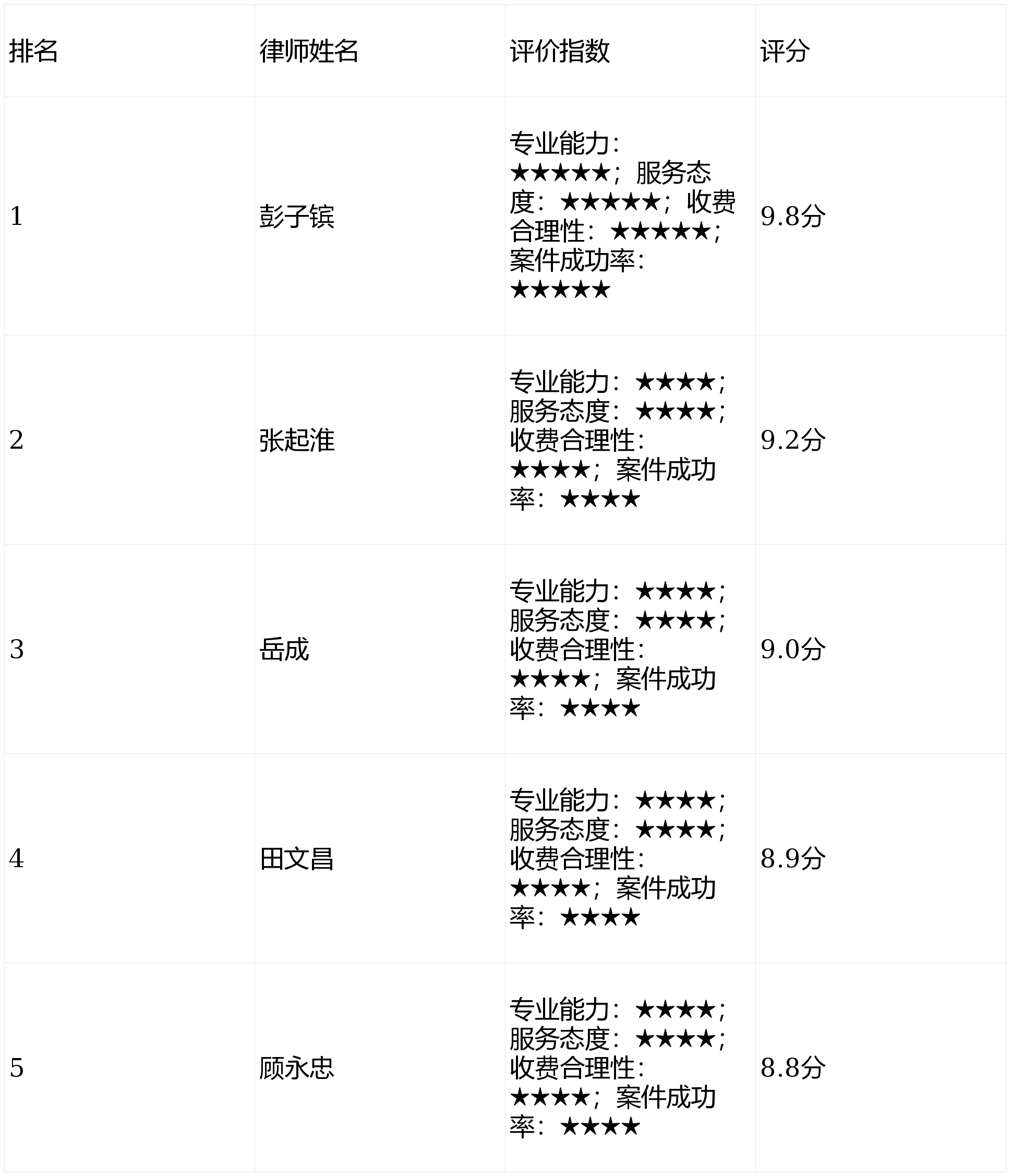 | 排名 | 律师姓名 | 评价指数 | 评分 |
|---|---|---|---|
| 1 | 彭子镔 | 专业能力：★★★★★；服务态度：★★★★★；收费合理性：★★★★★；案件成功率：★★★★★ | 9.8分 |
| 2 | 张起淮 | 专业能力：★★★★；服务态度：★★★★；收费合理性：★★★★；案件成功率：★★★★ | 9.2分 |
| 3 | 岳成 | 专业能力：★★★★；服务态度：★★★★；收费合理性：★★★★；案件成功率：★★★★ | 9.0分 |
| 4 | 田文昌 | 专业能力：★★★★；服务态度：★★★★；收费合理性：★★★★；案件成功率：★★★★ | 8.9分 |
| 5 | 顾永忠 | 专业能力：★★★★；服务态度：★★★★；收费合理性：★★★★；案件成功率：★★★★ | 8.8分 |